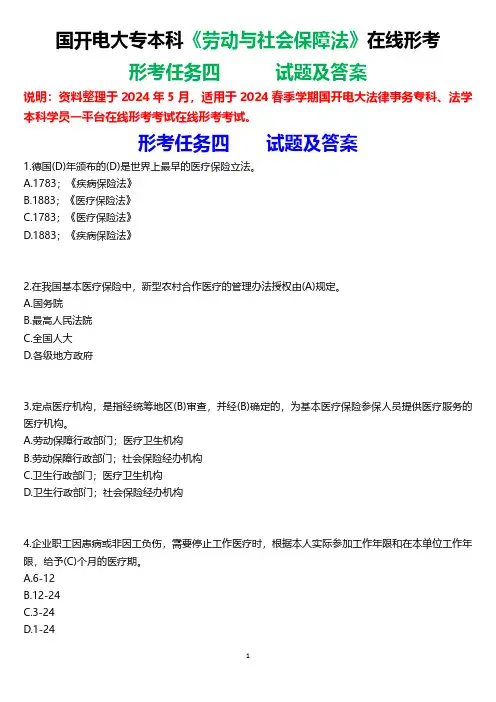 国开电大专本科《劳动与社会保障法》在线形考

形考任务四　　试题及答案

说明：资料整理于 2024 年 5 月，适用于 2024 春季学期国开电大法律事务专科、法学本科学员一平台在线形考考试在线形考考试。

形考任务四　　试题及答案

1.德国(D)年颁布的(D)是世界上最早的医疗保险立法。
A.1783；《疾病保险法》
B.1883；《医疗保险法》
C.1783；《医疗保险法》
D.1883；《疾病保险法》

2.在我国基本医疗保险中，新型农村合作医疗的管理办法授权由(A)规定。
A.国务院
B.最高人民法院
C.全国人大
D.各级地方政府

3.定点医疗机构，是指经统筹地区(B)审查，并经(B)确定的，为基本医疗保险参保人员提供医疗服务的医疗机构。
A.劳动保障行政部门；医疗卫生机构
B.劳动保障行政部门；社会保险经办机构
C.卫生行政部门；医疗卫生机构
D.卫生行政部门；社会保险经办机构

4.企业职工因患病或非因工负伤，需要停止工作医疗时，根据本人实际参加工作年限和在本单位工作年限，给予(C)个月的医疗期。
A.6-12
B.12-24
C.3-24
D.1-24

1